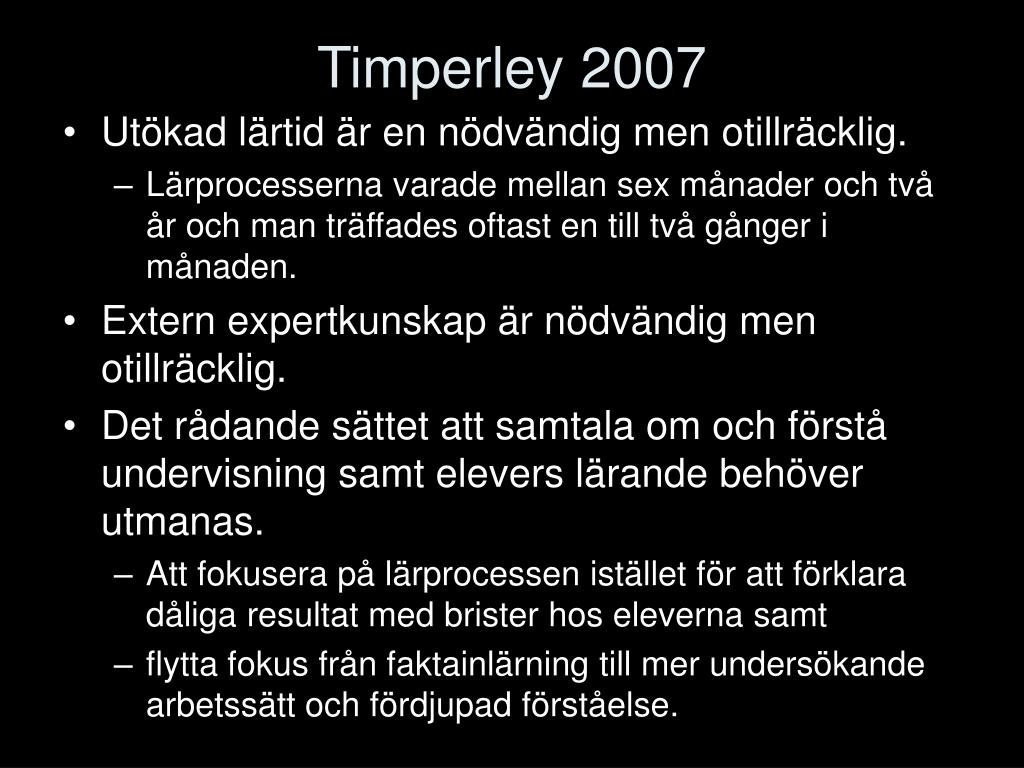 Timperley 2007

• Utökad lärtid är en nödvändig men otillräcklig.
  – Lärprocesserna varade mellan sex månader och två år och man träffades oftast en till två gånger i månaden.
• Extern expertkunskap är nödvändig men otillräcklig.
• Det rådande sättet att samtala om och förstå undervisning samt elevers lärande behöver utmanas.
  – Att fokusera på lärprocessen istället för att förklara dåliga resultat med brister hos eleverna samt
  – flytta fokus från faktainlärning till mer undersökande arbetssätt och fördjupad förståelse.